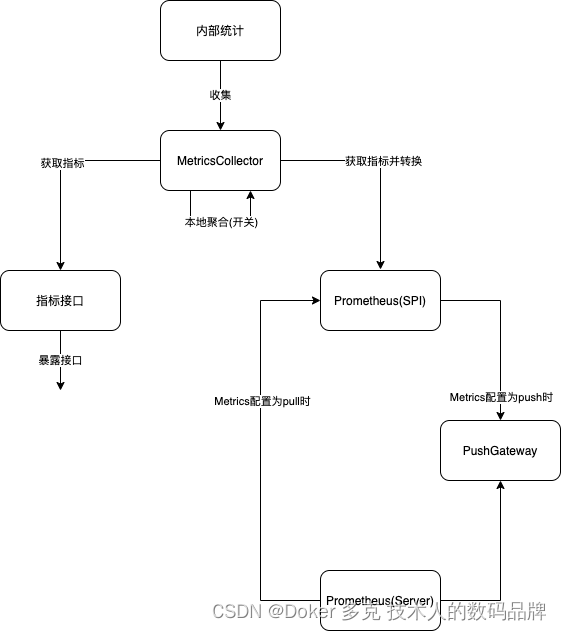 内部统计

收集

MetricsCollector

获取指标

获取指标并转换

本地聚合(开关)

指标接口

暴露接口

Prometheus(SPI)

Metrics配置为pull时

Metrics配置为push时

PushGateway

Prometheus(Server)

CSDN @Doker 多克 技术人的数码品牌